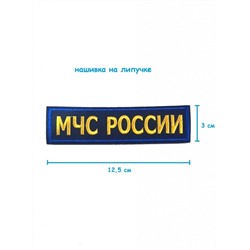 нашивка на липучке

МЧС РОССИИ

3 см

12,5 см